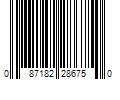 0 87182 28675 0